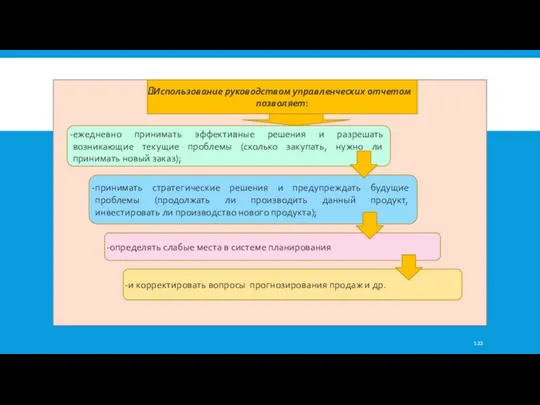 Использование руководством управленческих отчетом позволяет:

-ежедневно принимать эффективные решения и разрешать возникающие текущие проблемы (сколько закупать, нужно ли принимать новый заказ);

-принимать стратегические решения и предупреждать будущие проблемы (продолжать ли производить данный продукт, инвестировать ли производство нового продукта);

-определять слабые места в системе планирования

-и корректировать вопросы прогнозирования продаж и др.

122